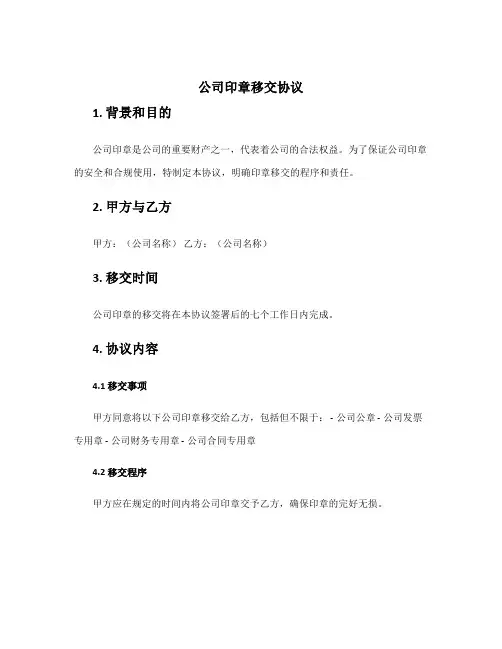 公司印章移交协议

1. 背景和目的

公司印章是公司的重要财产之一，代表着公司的合法权益。为了保证公司印章的安全和合规使用，特制定本协议，明确印章移交的程序和责任。

2. 甲方与乙方

甲方：（公司名称） 乙方：（公司名称）

3. 移交时间

公司印章的移交将在本协议签署后的七个工作日内完成。

4. 协议内容

4.1 移交事项

甲方同意将以下公司印章移交给乙方，包括但不限于： - 公司公章 - 公司发票专用章 - 公司财务专用章 - 公司合同专用章

4.2 移交程序

甲方应在规定的时间内将公司印章交予乙方，确保印章的完好无损。